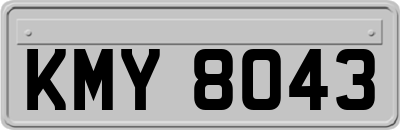 KMY 8043